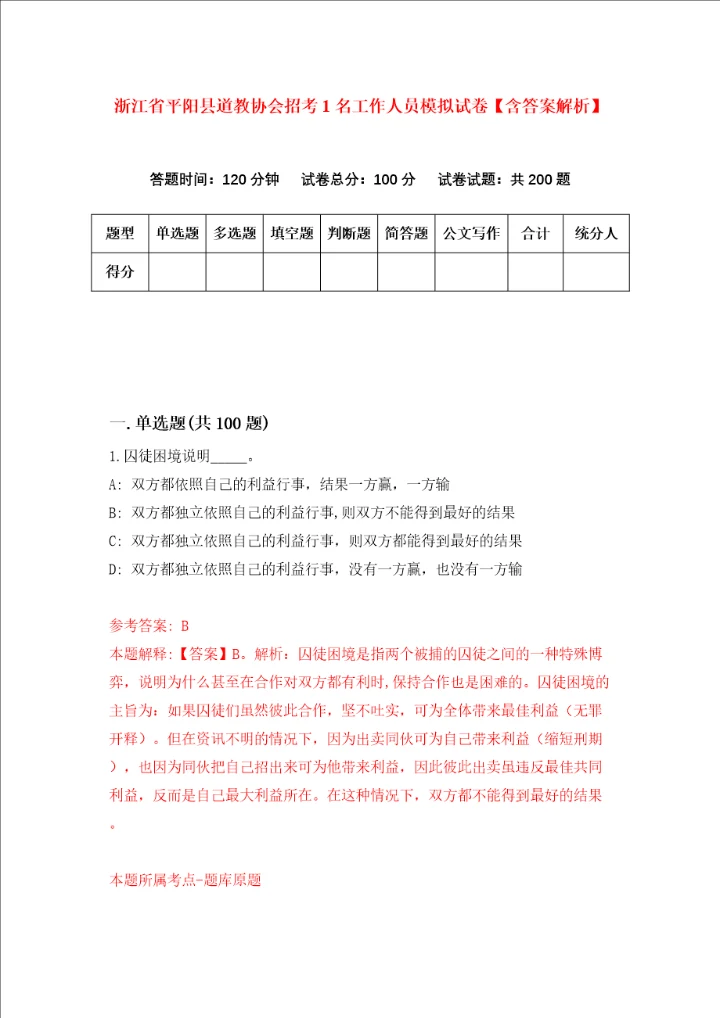 浙江省平阳县道教协会招考1名工作人员模拟试卷【含答案解析】

答题时间：120分钟　试卷总分：100分　试卷试题：共200题

| 题型 | 单选题 | 多选题 | 填空题 | 判断题 | 简答题 | 公文写作 | 合计 | 统分人 |
|---|---|---|---|---|---|---|---|---|
| 得分 | | | | | | | | |

一.单选题(共100题)

1.囚徒困境说明_____。

A: 双方都依照自己的利益行事，结果一方赢，一方输

B: 双方都独立依照自己的利益行事,则双方不能得到最好的结果

C: 双方都独立依照自己的利益行事，则双方都能得到最好的结果

D: 双方都独立依照自己的利益行事，没有一方赢，也没有一方输

参考答案: B

本题解释:【答案】B。解析：囚徒困境是指两个被捕的囚徒之间的一种特殊博弈，说明为什么甚至在合作对双方都有利时,保持合作也是困难的。囚徒困境的主旨为：如果囚徒们虽然彼此合作，坚不吐实，可为全体带来最佳利益（无罪开释）。但在资讯不明的情况下，因为出卖同伙可为自己带来利益（缩短刑期），也因为同伙把自己招出来可为他带来利益，因此彼此出卖虽违反最佳共同利益，反而是自己最大利益所在。在这种情况下，双方都不能得到最好的结果。

本题所属考点-题库原题